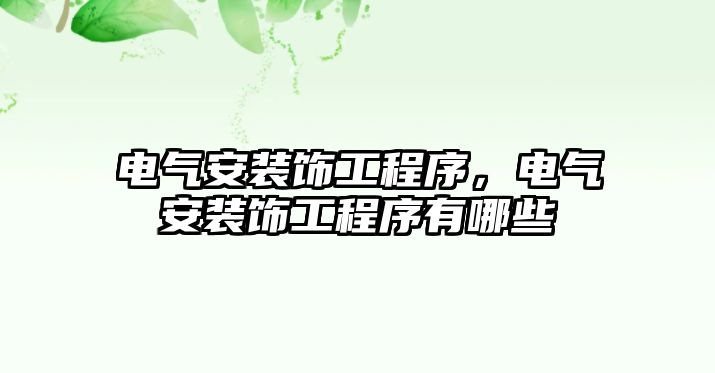 电气安装饰工程序，电气安装饰工程序有哪些